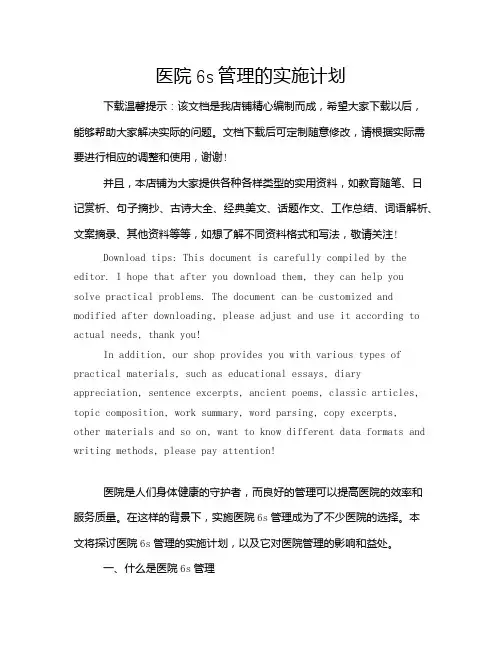 医院 6s 管理的实施计划

下载温馨提示：该文档是我店铺精心编制而成，希望大家下载以后，能够帮助大家解决实际的问题。文档下载后可定制随意修改，请根据实际需要进行相应的调整和使用，谢谢！

并且，本店铺为大家提供各种各样类型的实用资料，如教育随笔、日记赏析、句子摘抄、古诗大全、经典美文、话题作文、工作总结、词语解析、文案摘录、其他资料等等，如想了解不同资料格式和写法，敬请关注！

Download tips: This document is carefully compiled by the editor. I hope that after you download them, they can help you solve practical problems. The document can be customized and modified after downloading, please adjust and use it according to actual needs, thank you!

In addition, our shop provides you with various types of practical materials, such as educational essays, diary appreciation, sentence excerpts, ancient poems, classic articles, topic composition, work summary, word parsing, copy excerpts, other materials and so on, want to know different data formats and writing methods, please pay attention!

医院是人们身体健康的守护者，而良好的管理可以提高医院的效率和服务质量。在这样的背景下，实施医院 6s 管理成为了不少医院的选择。本文将探讨医院 6s 管理的实施计划，以及它对医院管理的影响和益处。

一、什么是医院 6s 管理